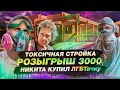 ТОКСИЧНАЯ СТРОЙКА
РОЗЫГРЫШ 3000
НИКИТА КУПИЛ ЛГБТачку